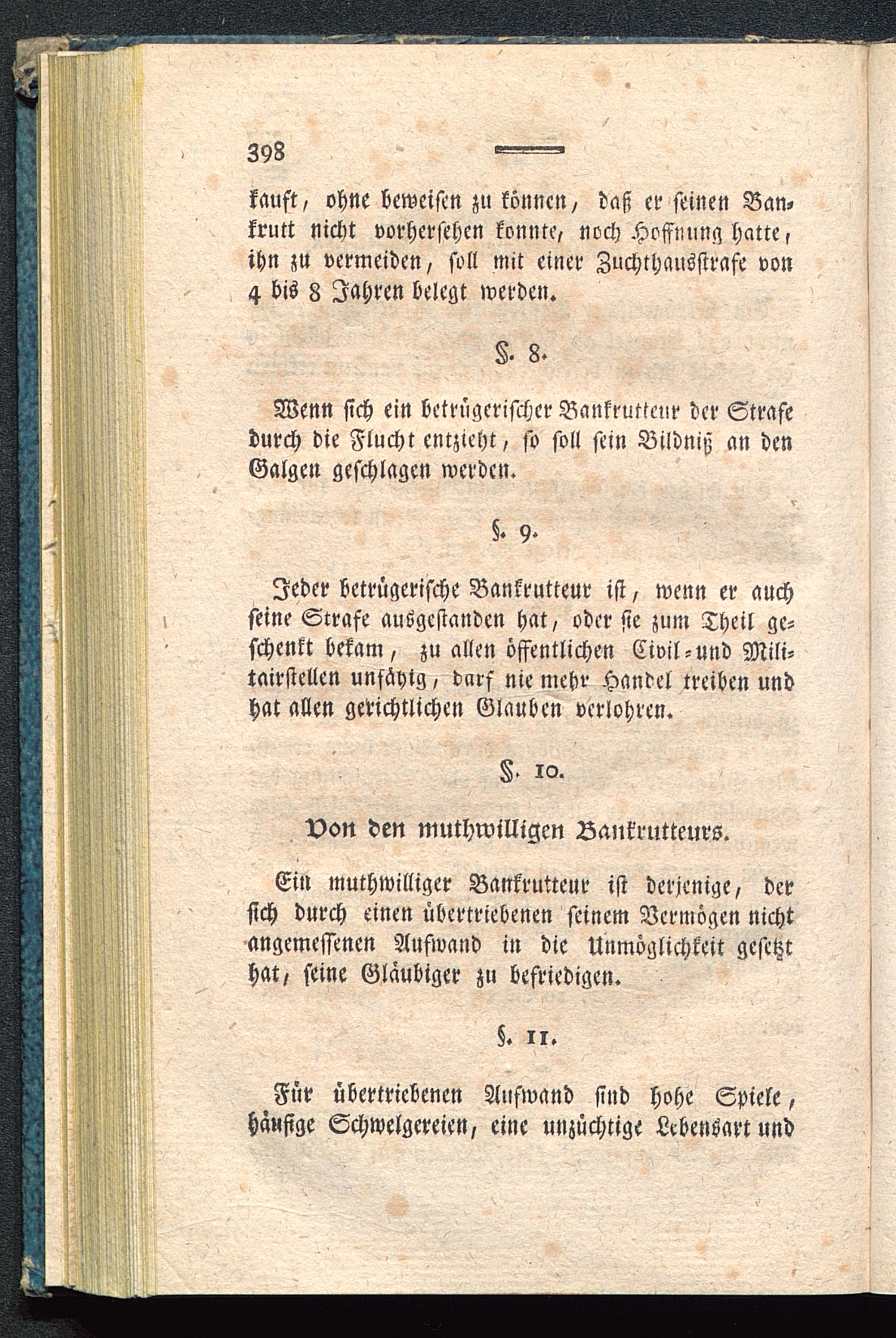 398

kauft, ohne beweisen zu können, daß er seinen Bankrutt nicht vorhersehen konnte, noch Hoffnung hatte, ihn zu vermeiden, soll mit einer Zuchthausstrafe von 4 bis 8 Jahren belegt werden.

§. 8.

Wenn sich ein betrügerischer Bankrutteur der Strafe durch die Flucht entzieht, so soll sein Bildniß an den Galgen geschlagen werden.

§. 9.

Jeder betrügerische Bankrutteur ist, wenn er auch seine Strafe ausgestanden hat, oder sie zum Theil geschenkt bekam, zu allen öffentlichen Civil- und Militairstellen unfähig, darf nie mehr Handel treiben und hat allen gerichtlichen Glauben verlohren.

§. 10.

Von den muthwilligen Bankrutteurs.

Ein muthwilliger Bankrutteur ist derjenige, der sich durch einen übertriebenen seinem Vermögen nicht angemessenen Aufwand in die Unmöglichkeit gesetzt hat, seine Gläubiger zu befriedigen.

§. 11.

Für übertriebenen Aufwand sind hohe Spiele, häufige Schwelgereien, eine unzüchtige Lebensart und